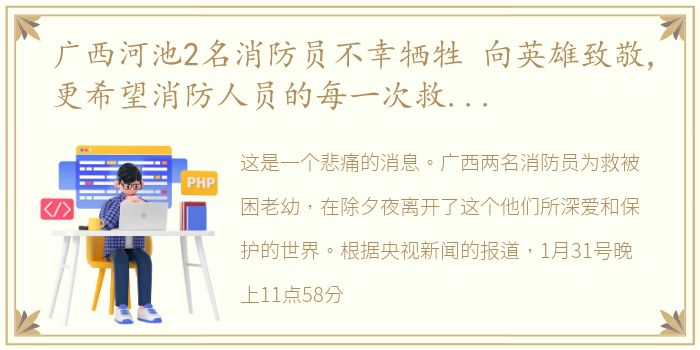 广西河池2名消防员不幸牺牲 向英雄致敬，更希望消防人员的每一次救...

PHP

</>

这是一个悲痛的消息。广西两名消防员为救被困老幼，在除夕夜离开了这个他们所深爱和保护的世界。根据央视新闻的报道，1月31号晚上11点58分